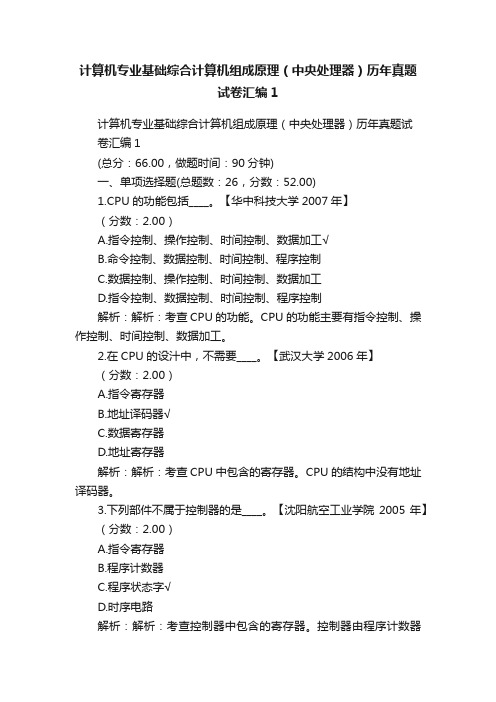 计算机专业基础综合计算机组成原理（中央处理器）历年真题试卷汇编1

计算机专业基础综合计算机组成原理（中央处理器）历年真题试卷汇编1

(总分：66.00，做题时间：90分钟)

一、单项选择题(总题数：26，分数：52.00)

1.CPU的功能包括____。【华中科技大学2007年】

（分数：2.00）

A.指令控制、操作控制、时间控制、数据加工√

B.命令控制、数据控制、时间控制、程序控制

C.数据控制、操作控制、时间控制、数据加工

D.指令控制、数据控制、时间控制、程序控制

解析：解析：考查CPU的功能。CPU的功能主要有指令控制、操作控制、时间控制、数据加工。

2.在CPU的设计中，不需要____。【武汉大学2006年】

（分数：2.00）

A.指令寄存器

B.地址译码器√

C.数据寄存器

D.地址寄存器

解析：解析：考查CPU中包含的寄存器。CPU的结构中没有地址译码器。

3.下列部件不属于控制器的是____。【沈阳航空工业学院 2005 年】

（分数：2.00）

A.指令寄存器

B.程序计数器

C.程序状态字√

D.时序电路

解析：解析：考查控制器中包含的寄存器。控制器由程序计数器